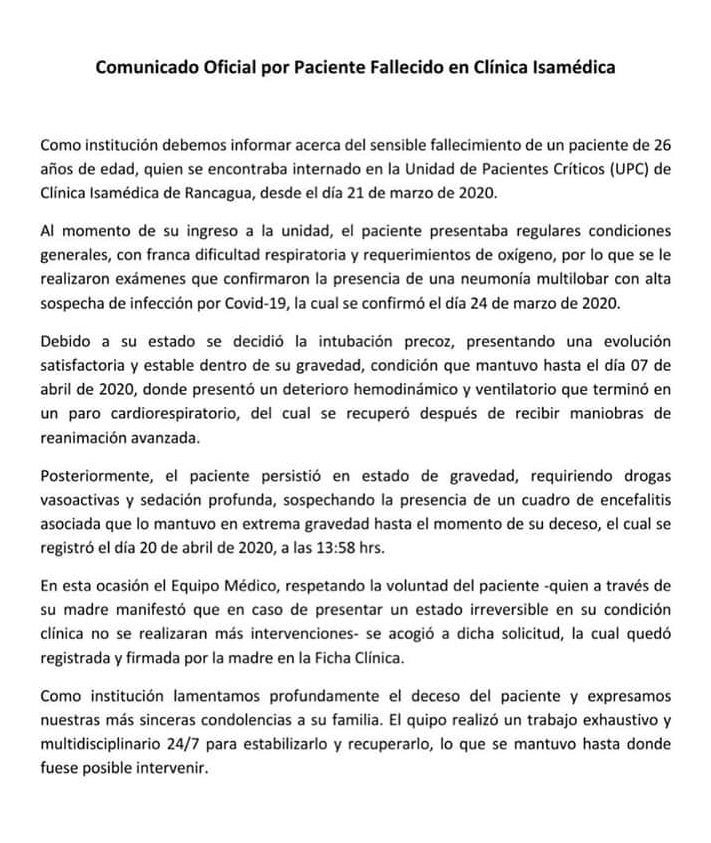 Comunicado Oficial por Paciente Fallecido en Clínica Isamédica

Como institución debemos informar acerca del sensible fallecimiento de un paciente de 26 años de edad, quien se encontraba internado en la Unidad de Pacientes Críticos (UPC) de Clínica Isamédica de Rancagua, desde el día 21 de marzo de 2020.

Al momento de su ingreso a la unidad, el paciente presentaba regulares condiciones generales, con franca dificultad respiratoria y requerimientos de oxígeno, por lo que se le realizaron exámenes que confirmaron la presencia de una neumonía multilobar con alta sospecha de infección por Covid-19, la cual se confirmó el día 24 de marzo de 2020.

Debido a su estado se decidió la intubación precoz, presentando una evolución satisfactoria y estable dentro de su gravedad, condición que mantuvo hasta el día 07 de abril de 2020, donde presentó un deterioro hemodinámico y ventilatorio que terminó en un paro cardiorespiratorio, del cual se recuperó después de recibir maniobras de reanimación avanzada.

Posteriormente, el paciente persistió en estado de gravedad, requiriendo drogas vasoactivas y sedación profunda, sospechando la presencia de un cuadro de encefalitis asociada que lo mantuvo en extrema gravedad hasta el momento de su deceso, el cual se registró el día 20 de abril de 2020, a las 13:58 hrs.

En esta ocasión el Equipo Médico, respetando la voluntad del paciente -quien a través de su madre manifestó que en caso de presentar un estado irreversible en su condición clínica no se realizaran más intervenciones- se acogió a dicha solicitud, la cual quedó registrada y firmada por la madre en la Ficha Clínica.

Como institución lamentamos profundamente el deceso del paciente y expresamos nuestras más sinceras condolencias a su familia. El quipo realizó un trabajo exhaustivo y multidisciplinario 24/7 para estabilizarlo y recuperarlo, lo que se mantuvo hasta donde fuese posible intervenir.